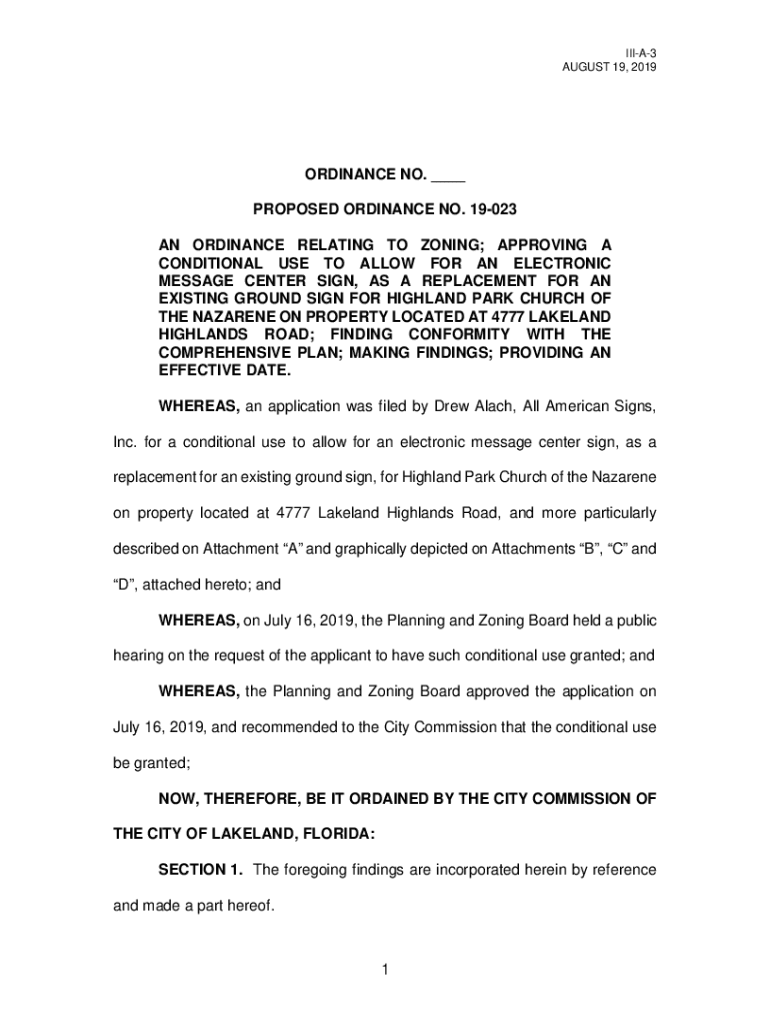 III-A-3
AUGUST 19, 2019

ORDINANCE NO. ____

PROPOSED ORDINANCE NO. 19-023

AN ORDINANCE RELATING TO ZONING; APPROVING A CONDITIONAL USE TO ALLOW FOR AN ELECTRONIC MESSAGE CENTER SIGN, AS A REPLACEMENT FOR AN EXISTING GROUND SIGN FOR HIGHLAND PARK CHURCH OF THE NAZARENE ON PROPERTY LOCATED AT 4777 LAKELAND HIGHLANDS ROAD; FINDING CONFORMITY WITH THE COMPREHENSIVE PLAN; MAKING FINDINGS; PROVIDING AN EFFECTIVE DATE.

WHEREAS, an application was filed by Drew Alach, All American Signs, Inc. for a conditional use to allow for an electronic message center sign, as a replacement for an existing ground sign, for Highland Park Church of the Nazarene on property located at 4777 Lakeland Highlands Road, and more particularly described on Attachment “A” and graphically depicted on Attachments “B”, “C” and “D”, attached hereto; and

WHEREAS, on July 16, 2019, the Planning and Zoning Board held a public hearing on the request of the applicant to have such conditional use granted; and

WHEREAS, the Planning and Zoning Board approved the application on July 16, 2019, and recommended to the City Commission that the conditional use be granted;

NOW, THEREFORE, BE IT ORDAINED BY THE CITY COMMISSION OF THE CITY OF LAKELAND, FLORIDA:

SECTION 1. The foregoing findings are incorporated herein by reference and made a part hereof.

1